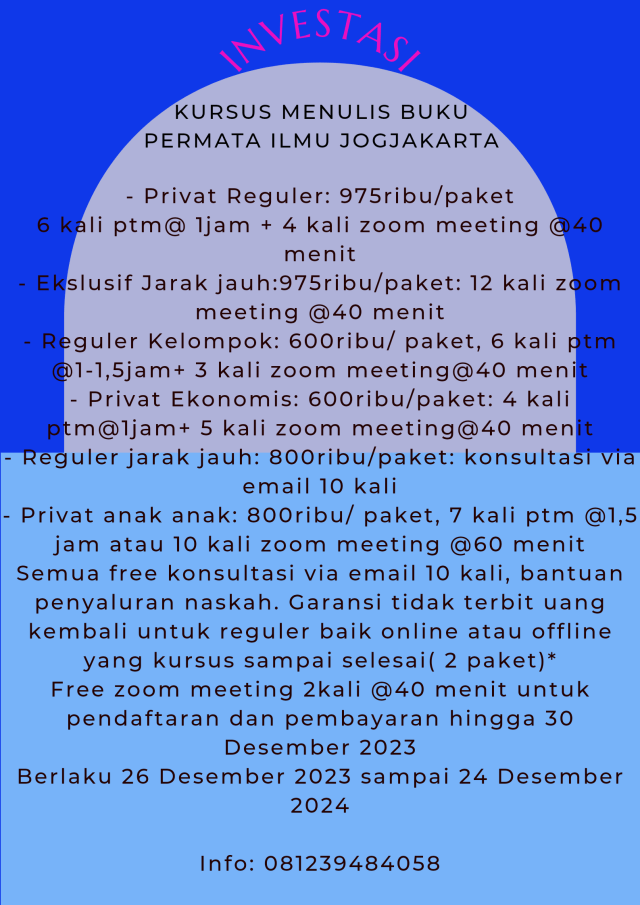 INVESTASI

KURSUS MENULIS BUKU
PERMATA ILMU JOGJAKARTA

- Privat Reguler: 975ribu/paket
6 kali ptm@ 1jam + 4 kali zoom meeting @40 menit
- Ekslusif Jarak jauh:975ribu/paket: 12 kali zoom meeting @40 menit
- Reguler Kelompok: 600ribu/ paket, 6 kali ptm @1-1,5jam+ 3 kali zoom meeting@40 menit
- Privat Ekonomis: 600ribu/paket: 4 kali ptm@1jam+ 5 kali zoom meeting@40 menit
- Reguler jarak jauh: 800ribu/paket: konsultasi via email 10 kali
- Privat anak anak: 800ribu/ paket, 7 kali ptm @1,5 jam atau 10 kali zoom meeting @60 menit
Semua free konsultasi via email 10 kali, bantuan penyaluran naskah. Garansi tidak terbit uang kembali untuk reguler baik online atau offline yang kursus sampai selesai( 2 paket)*
Free zoom meeting 2kali @40 menit untuk pendaftaran dan pembayaran hingga 30 Desember 2023
Berlaku 26 Desember 2023 sampai 24 Desember 2024

Info: 081239484058